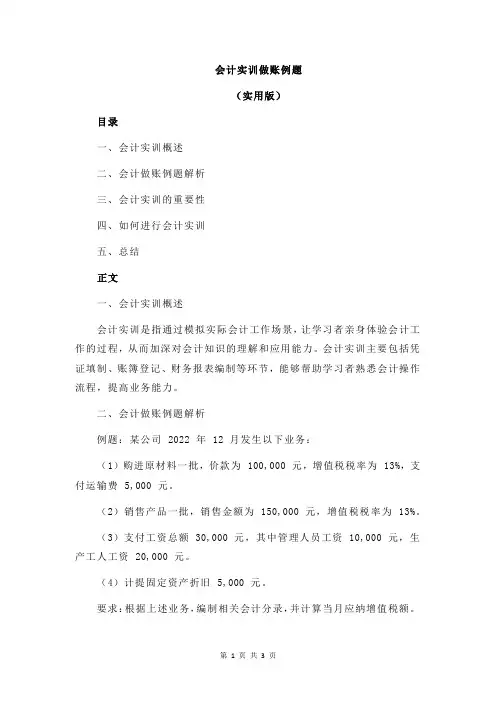 会计实训做账例题

（实用版）

目录

一、会计实训概述

二、会计做账例题解析

三、会计实训的重要性

四、如何进行会计实训

五、总结

正文

一、会计实训概述

会计实训是指通过模拟实际会计工作场景，让学习者亲身体验会计工作的过程，从而加深对会计知识的理解和应用能力。会计实训主要包括凭证填制、账簿登记、财务报表编制等环节，能够帮助学习者熟悉会计操作流程，提高业务能力。

二、会计做账例题解析

例题：某公司 2022 年 12 月发生以下业务：

（1）购进原材料一批，价款为 100,000 元，增值税税率为 13%，支付运输费 5,000 元。

（2）销售产品一批，销售金额为 150,000 元，增值税税率为 13%。

（3）支付工资总额 30,000 元，其中管理人员工资 10,000 元，生产工人工资 20,000 元。

（4）计提固定资产折旧 5,000 元。

要求：根据上述业务，编制相关会计分录，并计算当月应纳增值税额。

第 1 页 共 3 页